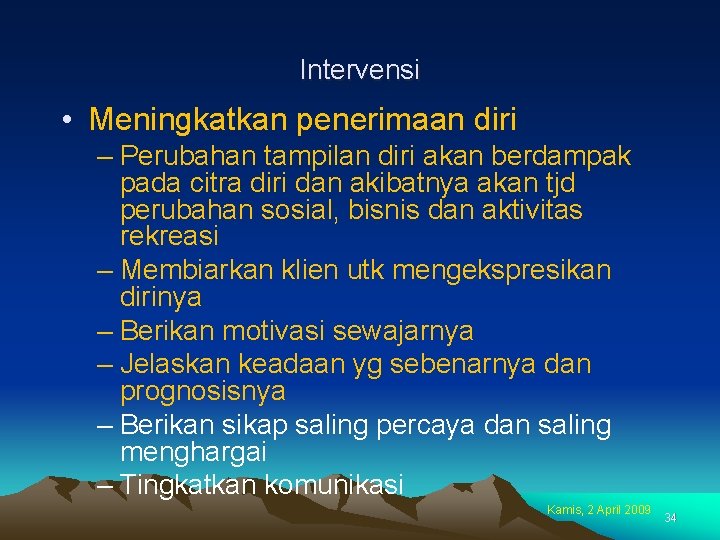 Intervensi

• Meningkatkan penerimaan diri
– Perubahan tampilan diri akan berdampak pada citra diri dan akibatnya akan tjd perubahan sosial, bisnis dan aktivitas rekreasi
– Membiarkan klien utk mengekspresikan dirinya
– Berikan motivasi sewajarnya
– Jelaskan keadaan yg sebenarnya dan prognosisnya
– Berikan sikap saling percaya dan saling menghargai
– Tingkatkan komunikasi

Kamis, 2 April 2009
34